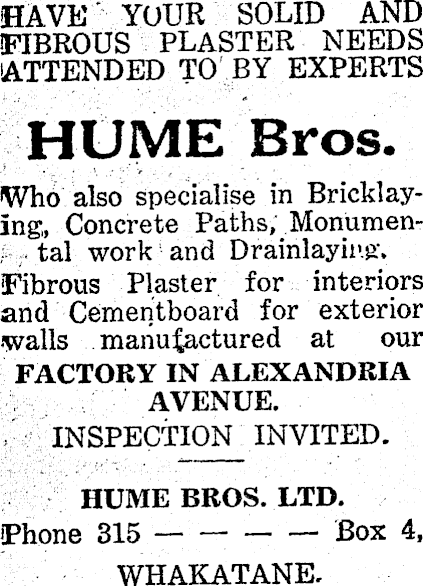 HAVE YOUR SOLID AND FIBROUS PLASTER NEEDS ATTENDED TO BY EXPERTS

HUME Bros.

Who also specialise in Bricklaying, Concrete Paths, Monumental work and Drainlaying.

Fibrous Plaster for interiors and Cementboard for exterior walls manufactured at our

FACTORY IN ALEXANDRIA AVENUE.

INSPECTION INVITED.

HUME BROS. LTD.

Phone 315 — — — — Box 4,

WHAKATANE.